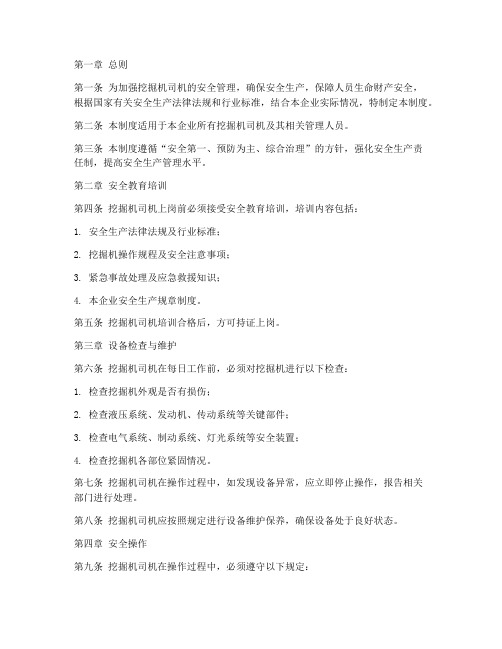 第一章 总则

第一条 为加强挖掘机司机的安全管理，确保安全生产，保障人员生命财产安全，根据国家有关安全生产法律法规和行业标准，结合本企业实际情况，特制定本制度。

第二条 本制度适用于本企业所有挖掘机司机及其相关管理人员。

第三条 本制度遵循“安全第一、预防为主、综合治理”的方针，强化安全生产责任制，提高安全生产管理水平。

第二章 安全教育培训

第四条 挖掘机司机上岗前必须接受安全教育培训，培训内容包括：

1. 安全生产法律法规及行业标准；

2. 挖掘机操作规程及安全注意事项；

3. 紧急事故处理及应急救援知识；

4. 本企业安全生产规章制度。

第五条 挖掘机司机培训合格后，方可持证上岗。

第三章 设备检查与维护

第六条 挖掘机司机在每日工作前，必须对挖掘机进行以下检查：

1. 检查挖掘机外观是否有损伤；

2. 检查液压系统、发动机、传动系统等关键部件；

3. 检查电气系统、制动系统、灯光系统等安全装置；

4. 检查挖掘机各部位紧固情况。

第七条 挖掘机司机在操作过程中，如发现设备异常，应立即停止操作，报告相关部门进行处理。

第八条 挖掘机司机应按照规定进行设备维护保养，确保设备处于良好状态。

第四章 安全操作

第九条 挖掘机司机在操作过程中，必须遵守以下规定：